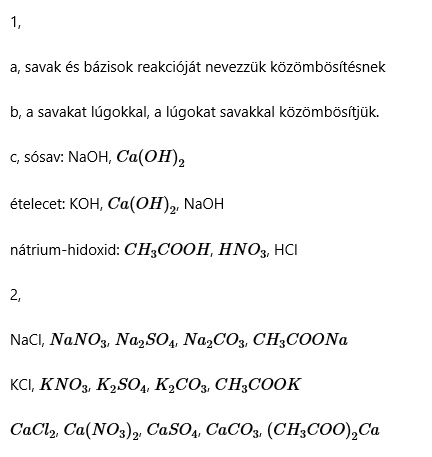 1,

a, savak és bázisok reakcióját nevezzük közömbösítésnek

b, a savakat lúgokkal, a lúgokat savakkal közömbösítjük.

c, sósav: NaOH, $Ca(OH)_2$

ételecet: KOH, $Ca(OH)_2$, NaOH

nátrium-hidoxid: $CH_3COOH$, $HNO_3$, HCl

2,

NaCl, $NaNO_3$, $Na_2SO_4$, $Na_2CO_3$, $CH_3COONa$

KCl, $KNO_3$, $K_2SO_4$, $K_2CO_3$, $CH_3COOK$

$CaCl_2$, $Ca(NO_3)_2$, $CaSO_4$, $CaCO_3$, $(CH_3COO)_2Ca$